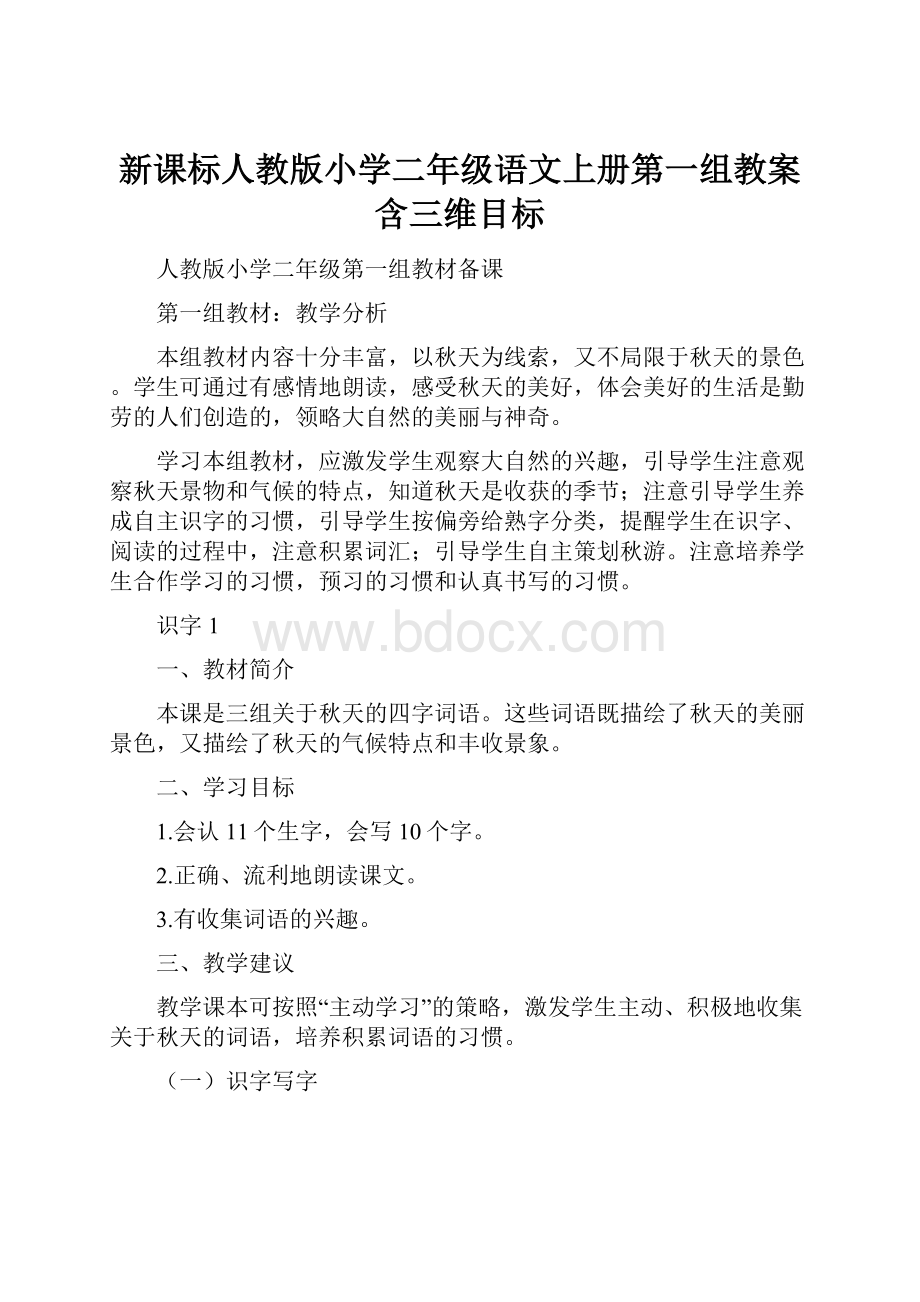 新课标人教版小学二年级语文上册第一组教案含三维目标

人教版小学二年级第一组教材备课

第一组教材：教学分析

本组教材内容十分丰富，以秋天为线索，又不局限于秋天的景色。学生可通过有感情地朗读，感受秋天的美好，体会美好的生活是勤劳的人们创造的，领略大自然的美丽与神奇。

学习本组教材，应激发学生观察大自然的兴趣，引导学生注意观察秋天景物和气候的特点，知道秋天是收获的季节；注意引导学生养成自主识字的习惯，引导学生按偏旁给熟字分类，提醒学生在识字、阅读的过程中，注意积累词汇；引导学生自主策划秋游。注意培养学生合作学习的习惯，预习的习惯和认真书写的习惯。

识字 1

www.bdocx.com

一、教材简介

本课是三组关于秋天的四字词语。这些词语既描绘了秋天的美丽景色，又描绘了秋天的气候特点和丰收景象。

二、学习目标

1.会认 11 个生字，会写 10 个字。

2.正确、流利地朗读课文。

3.有收集词语的兴趣。

三、教学建议

教学课本可按照“主动学习”的策略，激发学生主动、积极地收集关于秋天的词语，培养积累词语的习惯。

（一）识字写字